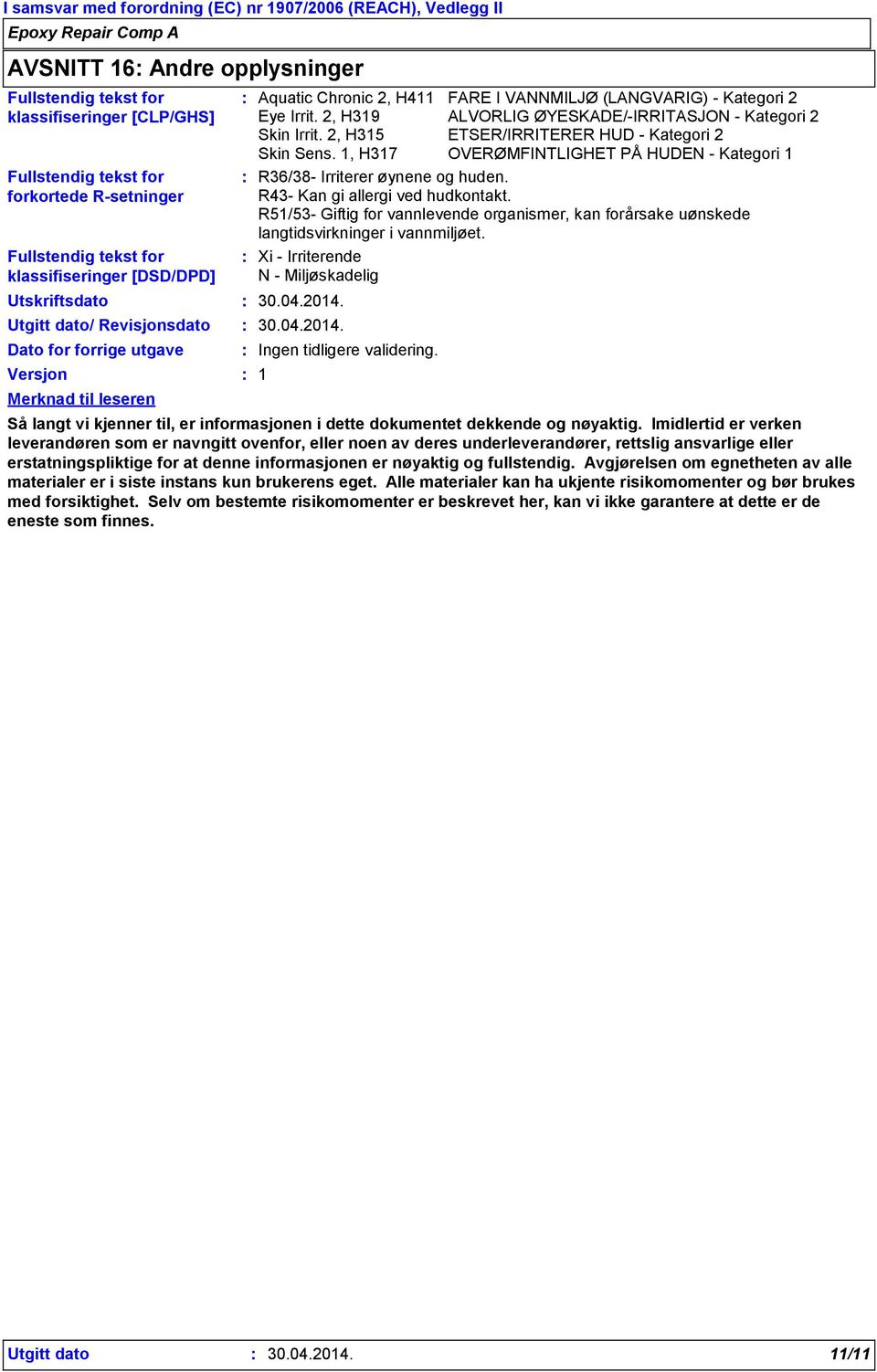 I samsvar med forordning (EC) nr 1907/2006 (REACH), Vedlegg II

Epoxy Repair Comp A

AVSNITT 16: Andre opplysninger

Fullstendig tekst for klassifiseringer [CLP/GHS] : Aquatic Chronic 2, H411 FARE I VANNMILJØ (LANGVARIG) - Kategori 2
Eye Irrit. 2, H319 ALVORLIG ØYESKADE/-IRRITASJON - Kategori 2
Skin Irrit. 2, H315 ETSER/IRRITERER HUD - Kategori 2
Skin Sens. 1, H317 OVERØMFINTLIGHET PÅ HUDEN - Kategori 1

Fullstendig tekst for forkortede R-setninger : R36/38- Irriterer øynene og huden.
R43- Kan gi allergi ved hudkontakt.
R51/53- Giftig for vannlevende organismer, kan forårsake uønskede langtidsvirkninger i vannmiljøet.

Fullstendig tekst for klassifiseringer [DSD/DPD] : Xi - Irriterende
N - Miljøskadelig

Utskriftsdato : 30.04.2014.

Utgitt dato/ Revisjonsdato : 30.04.2014.

Dato for forrige utgave : Ingen tidligere validering.

Versjon : 1

Merknad til leseren

Så langt vi kjenner til, er informasjonen i dette dokumentet dekkende og nøyaktig. Imidlertid er verken leverandøren som er navngitt ovenfor, eller noen av deres underleverandører, rettslig ansvarlige eller erstatningspliktige for at denne informasjonen er nøyaktig og fullstendig. Avgjørelsen om egnetheten av alle materialer er i siste instans kun brukerens eget. Alle materialer kan ha ukjente risikomomenter og bør brukes med forsiktighet. Selv om bestemte risikomomenter er beskrevet her, kan vi ikke garantere at dette er de eneste som finnes.

Utgitt dato : 30.04.2014. 11/11